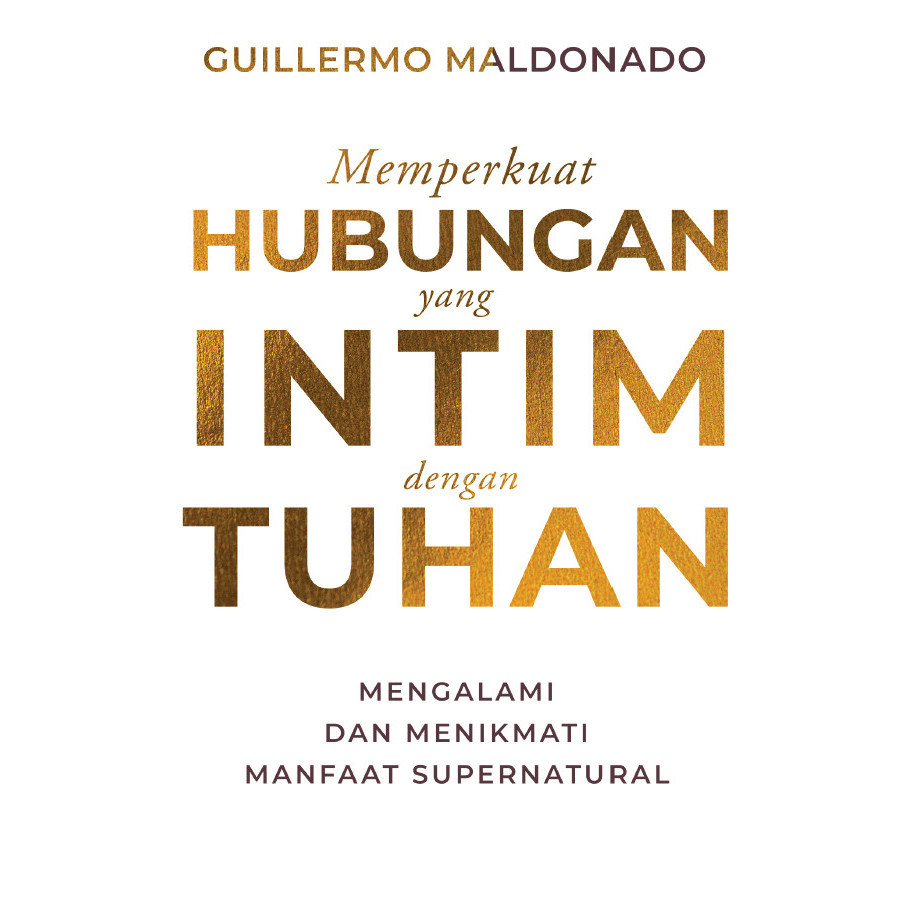 GUILLERMO MALDONADO

Memperkuat
HUBUNGAN
yang
INTIM
dengan
TUHAN

MENGALAMI
DAN MENIKMATI
MANFAAT SUPERNATURAL